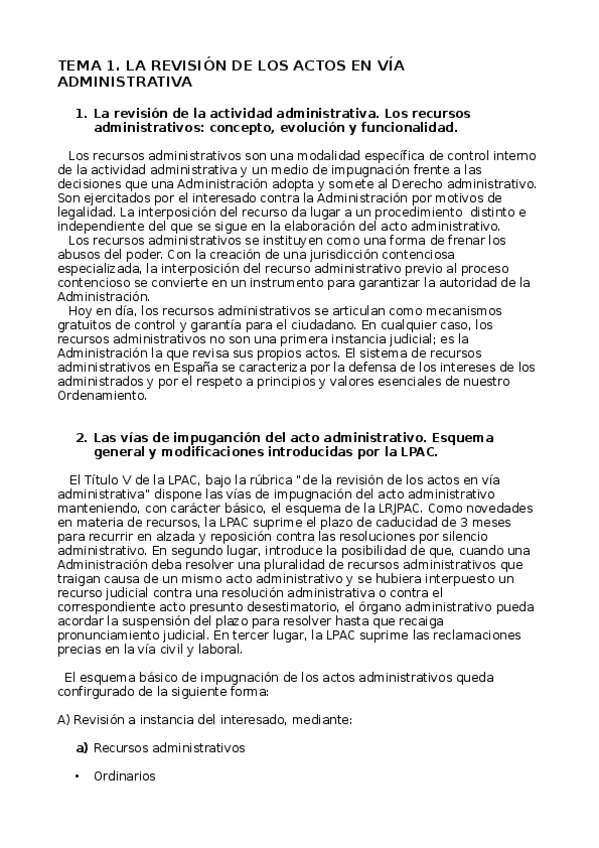 TEMA 1. LA REVISIÓN DE LOS ACTOS EN VÍA ADMINISTRATIVA

1. La revisión de la actividad administrativa. Los recursos administrativos: concepto, evolución y funcionalidad.

Los recursos administrativos son una modalidad específica de control interno de la actividad administrativa y un medio de impugnación frente a las decisiones que una Administración adopta y somete al Derecho administrativo. Son ejercitados por el interesado contra la Administración por motivos de legalidad. La interposición del recurso da lugar a un procedimiento distinto e independiente del que se sigue en la elaboración del acto administrativo.
Los recursos administrativos se instituyen como una forma de frenar los abusos del poder. Con la creación de una jurisdicción contenciosa especializada, la interposición del recurso administrativo previo al proceso contencioso se convierte en un instrumento para garantizar la autoridad de la Administración.
Hoy en día, los recursos administrativos se articulan como mecanismos gratuitos de control y garantía para el ciudadano. En cualquier caso, los recursos administrativos no son una primera instancia judicial; es la Administración la que revisa sus propios actos. El sistema de recursos administrativos en España se caracteriza por la defensa de los intereses de los administrados y por el respeto a principios y valores esenciales de nuestro Ordenamiento.

2. Las vías de impuganción del acto administrativo. Esquema general y modificaciones introducidas por la LPAC.

El Título V de la LPAC, bajo la rúbrica "de la revisión de los actos en vía administrativa" dispone las vías de impugnación del acto administrativo manteniendo, con carácter básico, el esquema de la LRJPAC. Como novedades en materia de recursos, la LPAC suprime el plazo de caducidad de 3 meses para recurrir en alzada y reposición contra las resoluciones por silencio administrativo. En segundo lugar, introduce la posibilidad de que, cuando una Administración deba resolver una pluralidad de recursos administrativos que traigan causa de un mismo acto administrativo y se hubiera interpuesto un recurso judicial contra una resolución administrativa o contra el correspondiente acto presunto desestimatorio, el órgano administrativo pueda acordar la suspensión del plazo para resolver hasta que recaiga pronunciamiento judicial. En tercer lugar, la LPAC suprime las reclamaciones precias en la vía civil y laboral.

El esquema básico de impugnación de los actos administrativos queda confirgurado de la siguiente forma:

A) Revisión a instancia del interesado, mediante:

a) Recursos administrativos

• Ordinarios